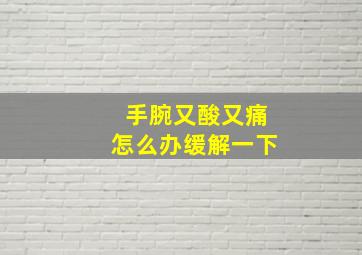 手腕又酸又痛
怎么办缓解一下